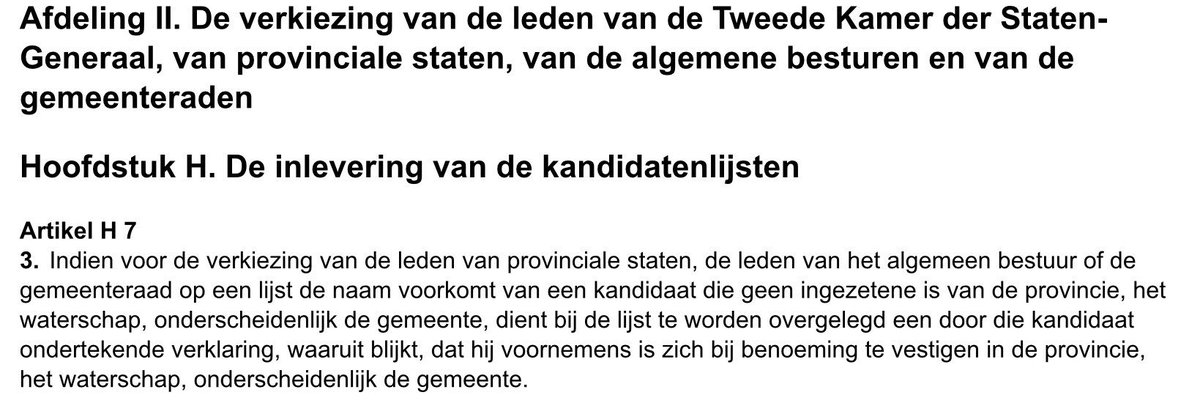 Afdeling II. De verkiezing van de leden van de Tweede Kamer der Staten-Generaal, van provinciale staten, van de algemene besturen en van de gemeenteraden

Hoofdstuk H. De inlevering van de kandidatenlijsten

Artikel H 7
3. Indien voor de verkiezing van de leden van provinciale staten, de leden van het algemeen bestuur of de gemeenteraad op een lijst de naam voorkomt van een kandidaat die geen ingezetene is van de provincie, het waterschap, onderscheidenlijk de gemeente, dient bij de lijst te worden overgelegd een door die kandidaat ondertekende verklaring, waaruit blijkt, dat hij voornemens is zich bij benoeming te vestigen in de provincie, het waterschap, onderscheidenlijk de gemeente.